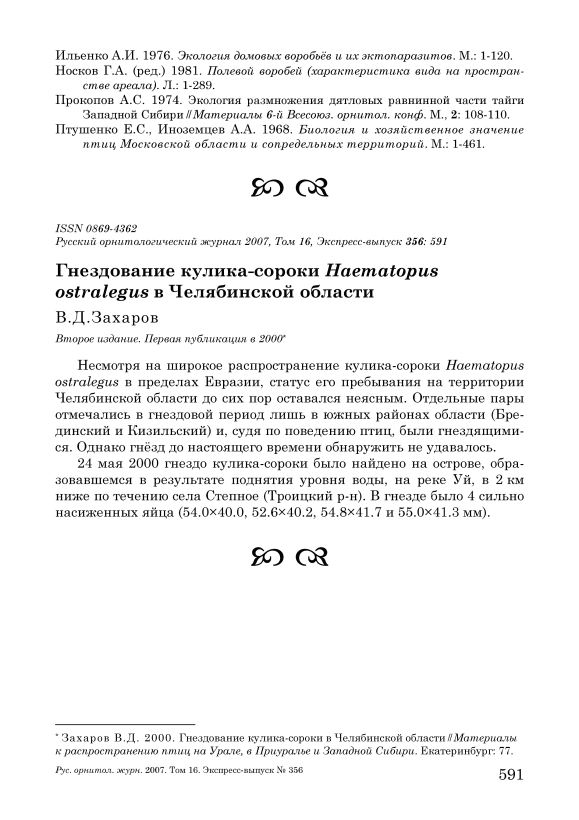 Ильенко А.И. 1976. Экология домовых воробьёв и их эктопаразитов. М.: 1-120.
Носков Г.А. (ред.) 1981. Полевой воробей (характеристика вида на пространстве ареала). Л.: 1-289.
Прокопов А.С. 1974. Экология размножения дятловых равнинной части тайги Западной Сибири // Материалы 6-й Всесоюз. орнитол. конф. М., 2: 108-110.
Птушенко Е.С., Иноземцев А.А. 1968. Биология и хозяйственное значение птиц Московской области и сопредельных территорий. М.: 1-461.

ISSN 0869-4362
Русский орнитологический журнал 2007, Том 16, Экспресс-выпуск 356: 591

Гнездование кулика-сороки Haematopus ostralegus в Челябинской области

В.Д.Захаров

Второе издание. Первая публикация в 2000*

Несмотря на широкое распространение кулика-сороки Haematopus ostralegus в пределах Евразии, статус его пребывания на территории Челябинской области до сих пор оставался неясным. Отдельные пары отмечались в гнездовой период лишь в южных районах области (Брединский и Кизильский) и, судя по поведению птиц, были гнездящимися. Однако гнёзд до настоящего времени обнаружить не удавалось.

24 мая 2000 гнездо кулика-сороки было найдено на острове, образовавшемся в результате поднятия уровня воды, на реке Уй, в 2 км ниже по течению села Степное (Троицкий р-н). В гнезде было 4 сильно насиженных яйца (54.0×40.0, 52.6×40.2, 54.8×41.7 и 55.0×41.3 мм).

* Захаров В.Д. 2000. Гнездование кулика-сороки в Челябинской области // Материалы к распространению птиц на Урале, в Приуралье и Западной Сибири. Екатеринбург: 77.

Рус. орнитол. журн. 2007. Том 16. Экспресс-выпуск № 356 591